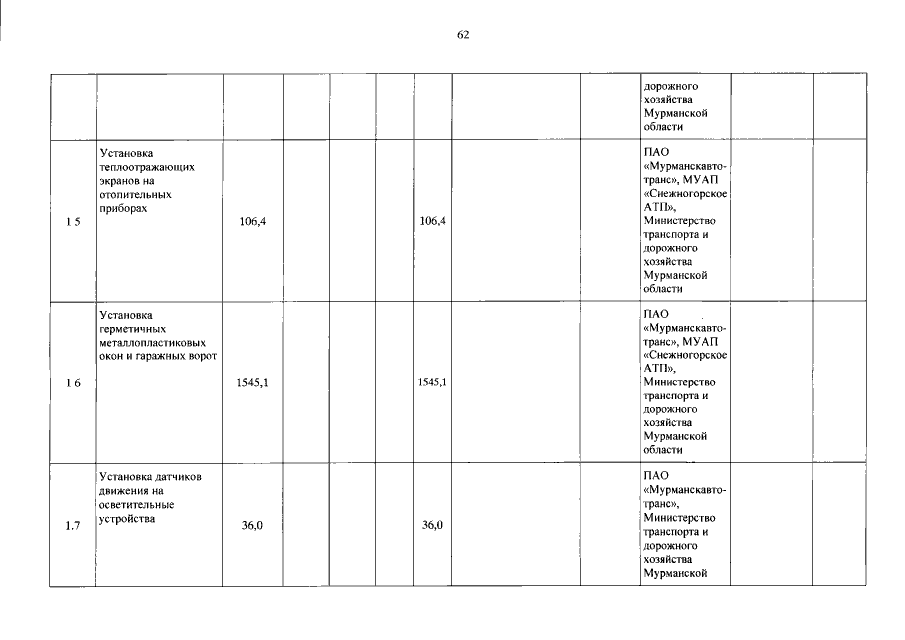 62

| | | | | | | | | | | | |
|---|---|---|---|---|---|---|---|---|---|---|---|
| | | | | | | | | | дорожного хозяйства Мурманской области | | |
| 1 5 | Установка теплоотражающих экранов на отопительных приборах | 106,4 | | | | 106,4 | | | ПАО «Мурманскавтотранс», МУАП «Снежногорское АТП», Министерство транспорта и дорожного хозяйства Мурманской области | | |
| 1 6 | Установка герметичных металлопластиковых окон и гаражных ворот | 1545,1 | | | | 1545,1 | | | ПАО «Мурманскавтотранс», МУАП «Снежногорское АТП», Министерство транспорта и дорожного хозяйства Мурманской области | | |
| 1.7 | Установка датчиков движения на осветительные устройства | 36,0 | | | | 36,0 | | | ПАО «Мурманскавтотранс», Министерство транспорта и дорожного хозяйства Мурманской | | |